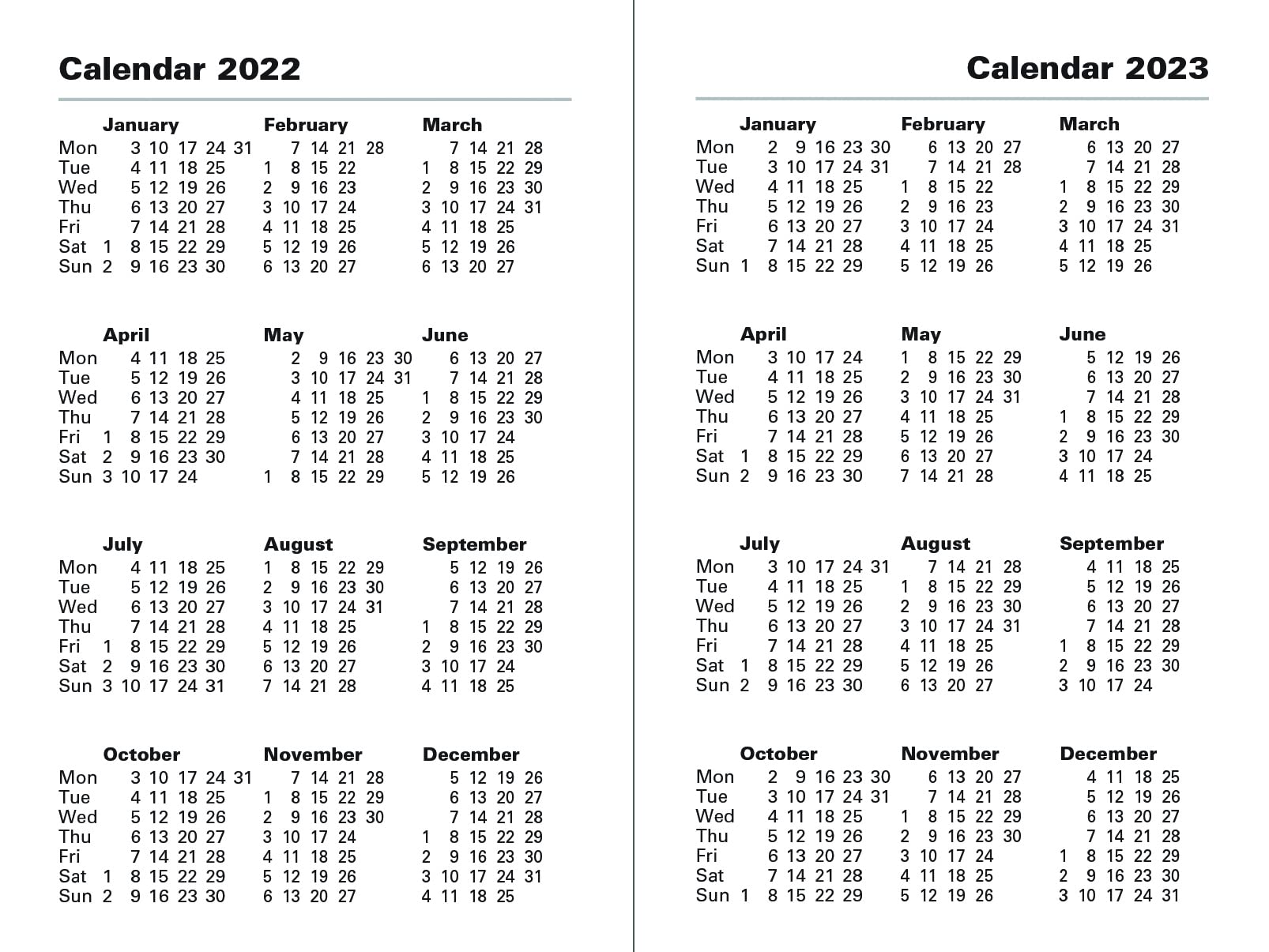 Calendar 2022

January February March
Mon 3 10 17 24 31 7 14 21 28 7 14 21 28
Tue 4 11 18 25 1 8 15 22 1 8 15 22 29
Wed 5 12 19 26 2 9 16 23 2 9 16 23 30
Thu 6 13 20 27 3 10 17 24 3 10 17 24 31
Fri 7 14 21 28 4 11 18 25 4 11 18 25
Sat 1 8 15 22 29 5 12 19 26 5 12 19 26
Sun 2 9 16 23 30 6 13 20 27 6 13 20 27

April May June
Mon 4 11 18 25 2 9 16 23 30 6 13 20 27
Tue 5 12 19 26 3 10 17 24 31 7 14 21 28
Wed 6 13 20 27 4 11 18 25 1 8 15 22 29
Thu 7 14 21 28 5 12 19 26 2 9 16 23 30
Fri 1 8 15 22 29 6 13 20 27 3 10 17 24
Sat 2 9 16 23 30 7 14 21 28 4 11 18 25
Sun 3 10 17 24 1 8 15 22 29 5 12 19 26

July August September
Mon 4 11 18 25 1 8 15 22 29 5 12 19 26
Tue 5 12 19 26 2 9 16 23 30 6 13 20 27
Wed 6 13 20 27 3 10 17 24 31 7 14 21 28
Thu 7 14 21 28 4 11 18 25 1 8 15 22 29
Fri 1 8 15 22 29 5 12 19 26 2 9 16 23 30
Sat 2 9 16 23 30 6 13 20 27 3 10 17 24
Sun 3 10 17 24 31 7 14 21 28 4 11 18 25

October November December
Mon 3 10 17 24 31 7 14 21 28 5 12 19 26
Tue 4 11 18 25 1 8 15 22 29 6 13 20 27
Wed 5 12 19 26 2 9 16 23 30 7 14 21 28
Thu 6 13 20 27 3 10 17 24 1 8 15 22 29
Fri 7 14 21 28 4 11 18 25 2 9 16 23 30
Sat 1 8 15 22 29 5 12 19 26 3 10 17 24 31
Sun 2 9 16 23 30 6 13 20 27 4 11 18 25

Calendar 2023

January February March
Mon 2 9 16 23 30 6 13 20 27 6 13 20 27
Tue 3 10 17 24 31 7 14 21 28 7 14 21 28
Wed 4 11 18 25 1 8 15 22 1 8 15 22 29
Thu 5 12 19 26 2 9 16 23 2 9 16 23 30
Fri 6 13 20 27 3 10 17 24 3 10 17 24 31
Sat 7 14 21 28 4 11 18 25 4 11 18 25
Sun 1 8 15 22 29 5 12 19 26 5 12 19 26

April May June
Mon 3 10 17 24 1 8 15 22 29 5 12 19 26
Tue 4 11 18 25 2 9 16 23 30 6 13 20 27
Wed 5 12 19 26 3 10 17 24 31 7 14 21 28
Thu 6 13 20 27 4 11 18 25 1 8 15 22 29
Fri 7 14 21 28 5 12 19 26 2 9 16 23 30
Sat 1 8 15 22 29 6 13 20 27 3 10 17 24
Sun 2 9 16 23 30 7 14 21 28 4 11 18 25

July August September
Mon 3 10 17 24 31 7 14 21 28 4 11 18 25
Tue 4 11 18 25 1 8 15 22 29 5 12 19 26
Wed 5 12 19 26 2 9 16 23 30 6 13 20 27
Thu 6 13 20 27 3 10 17 24 31 7 14 21 28
Fri 7 14 21 28 4 11 18 25 1 8 15 22 29
Sat 1 8 15 22 29 5 12 19 26 2 9 16 23 30
Sun 2 9 16 23 30 6 13 20 27 3 10 17 24

October November December
Mon 2 9 16 23 30 6 13 20 27 4 11 18 25
Tue 3 10 17 24 31 7 14 21 28 5 12 19 26
Wed 4 11 18 25 1 8 15 22 29 6 13 20 27
Thu 5 12 19 26 2 9 16 23 30 7 14 21 28
Fri 6 13 20 27 3 10 17 24 1 8 15 22 29
Sat 7 14 21 28 4 11 18 25 2 9 16 23 30
Sun 1 8 15 22 29 5 12 19 26 3 10 17 24 31